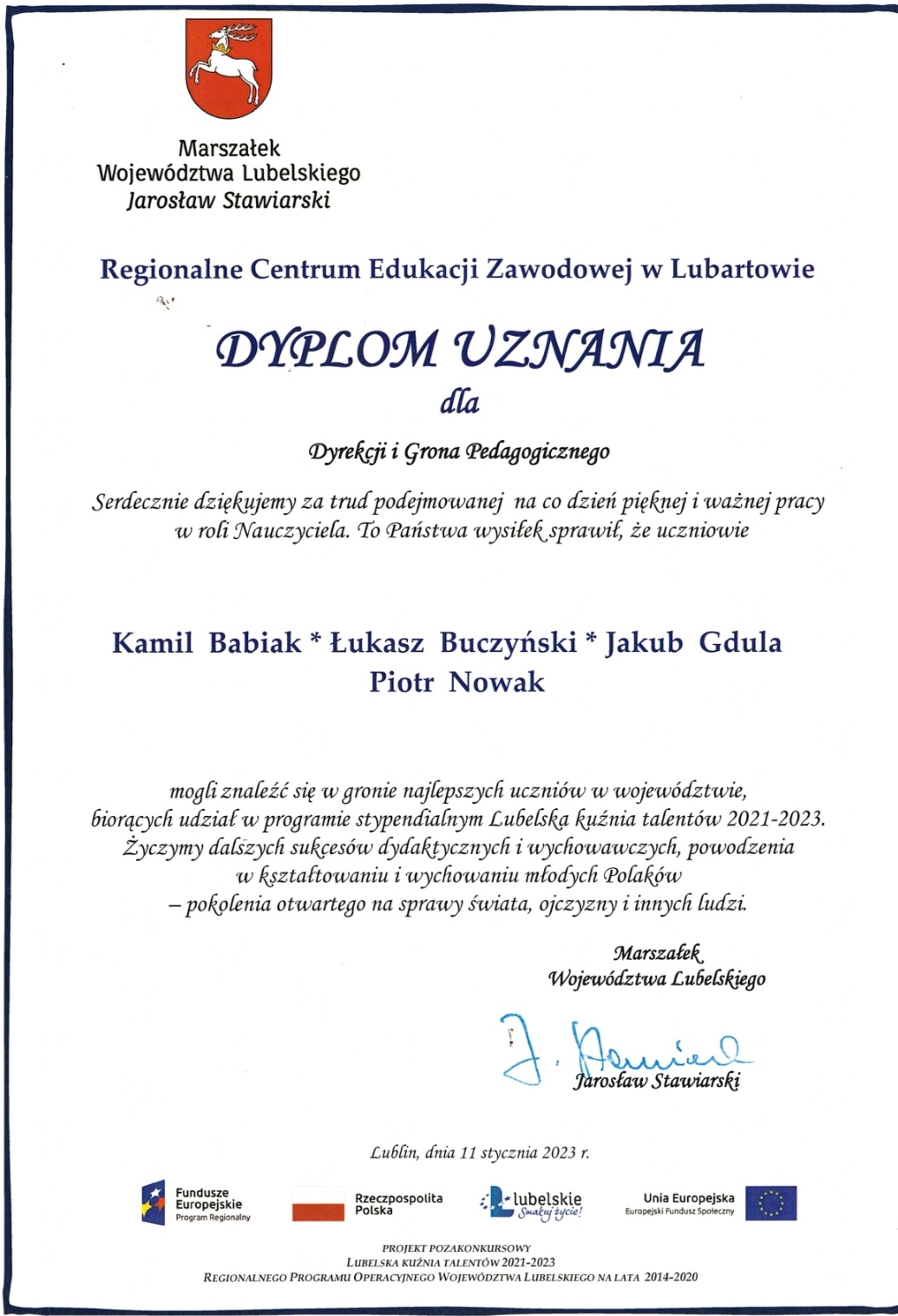 Marszałek
Województwa Lubelskiego
Jarosław Stawiarski

Regionalne Centrum Edukacji Zawodowej w Lubartowie

DYPLOM UZNANIA
dla

Dyrekcji i Grona Pedagogicznego

Serdecznie dziękujemy za trud podejmowanej na co dzień pięknej i ważnej pracy w roli Nauczyciela. To Państwa wysiłek sprawił, że uczniowie

Kamil Babiak * Łukasz Buczyński * Jakub Gdula
Piotr Nowak

mogli znaleźć się w gronie najlepszych uczniów w województwie, biorących udział w programie stypendialnym Lubelska kuźnia talentów 2021-2023. Życzymy dalszych sukcesów dydaktycznych i wychowawczych, powodzenia w kształtowaniu i wychowaniu młodych Polaków – pokolenia otwartego na sprawy świata, ojczyzny i innych ludzi.

Marszałek
Województwa Lubelskiego

J. Stawiarski
Jarosław Stawiarski

Lublin, dnia 11 stycznia 2023 r.

Fundusze Europejskie
Program Regionalny

Rzeczpospolita Polska

lubelskie
Smakuj życie!

Unia Europejska
Europejski Fundusz Społeczny

PROJEKT POZAKONKURSOWY
LUBELSKA KUŹNIA TALENTÓW 2021-2023
REGIONALNEGO PROGRAMU OPERACYJNEGO WOJEWÓDZTWA LUBELSKIEGO NA LATA 2014-2020